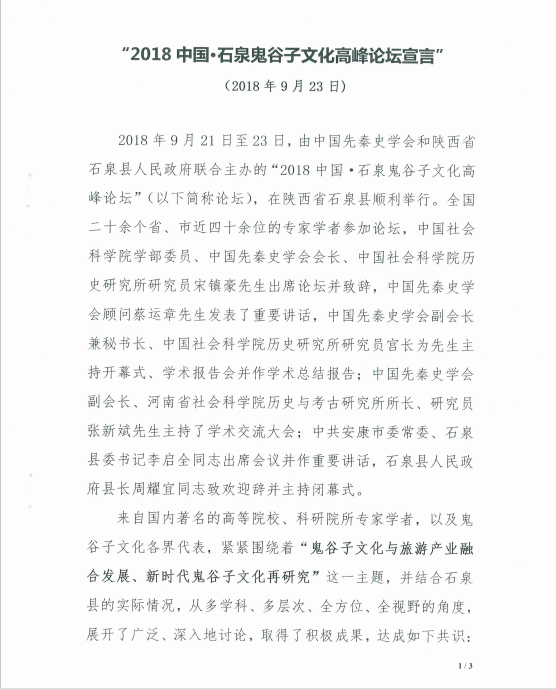 “2018 中国·石泉鬼谷子文化高峰论坛宣言”

（2018 年 9 月 23 日）

2018 年 9 月 21 日至 23 日，由中国先秦史学会和陕西省石泉县人民政府联合主办的“2018 中国·石泉鬼谷子文化高峰论坛”（以下简称论坛），在陕西省石泉县顺利举行。全国二十余个省、市近四十余位的专家学者参加论坛，中国社会科学院学部委员、中国先秦史学会会长、中国社会科学院历史研究所研究员宋镇豪先生出席论坛并致辞，中国先秦史学会顾问蔡运章先生发表了重要讲话，中国先秦史学会副会长兼秘书长、中国社会科学院历史研究所研究员宫长为先生主持开幕式、学术报告会并作学术总结报告；中国先秦史学会副会长、河南省社会科学院历史与考古研究所所长、研究员张新斌先生主持了学术交流大会；中共安康市委常委、石泉县委书记李启全同志出席会议并作重要讲话，石泉县人民政府县长周耀宜同志致欢迎辞并主持闭幕式。

来自国内著名的高等院校、科研院所专家学者，以及鬼谷子文化各界代表，紧紧围绕着“鬼谷子文化与旅游产业融合发展、新时代鬼谷子文化再研究”这一主题，并结合石泉县的实际情况，从多学科、多层次、全方位、全视野的角度，展开了广泛、深入地讨论，取得了积极成果，达成如下共识：

1 / 3